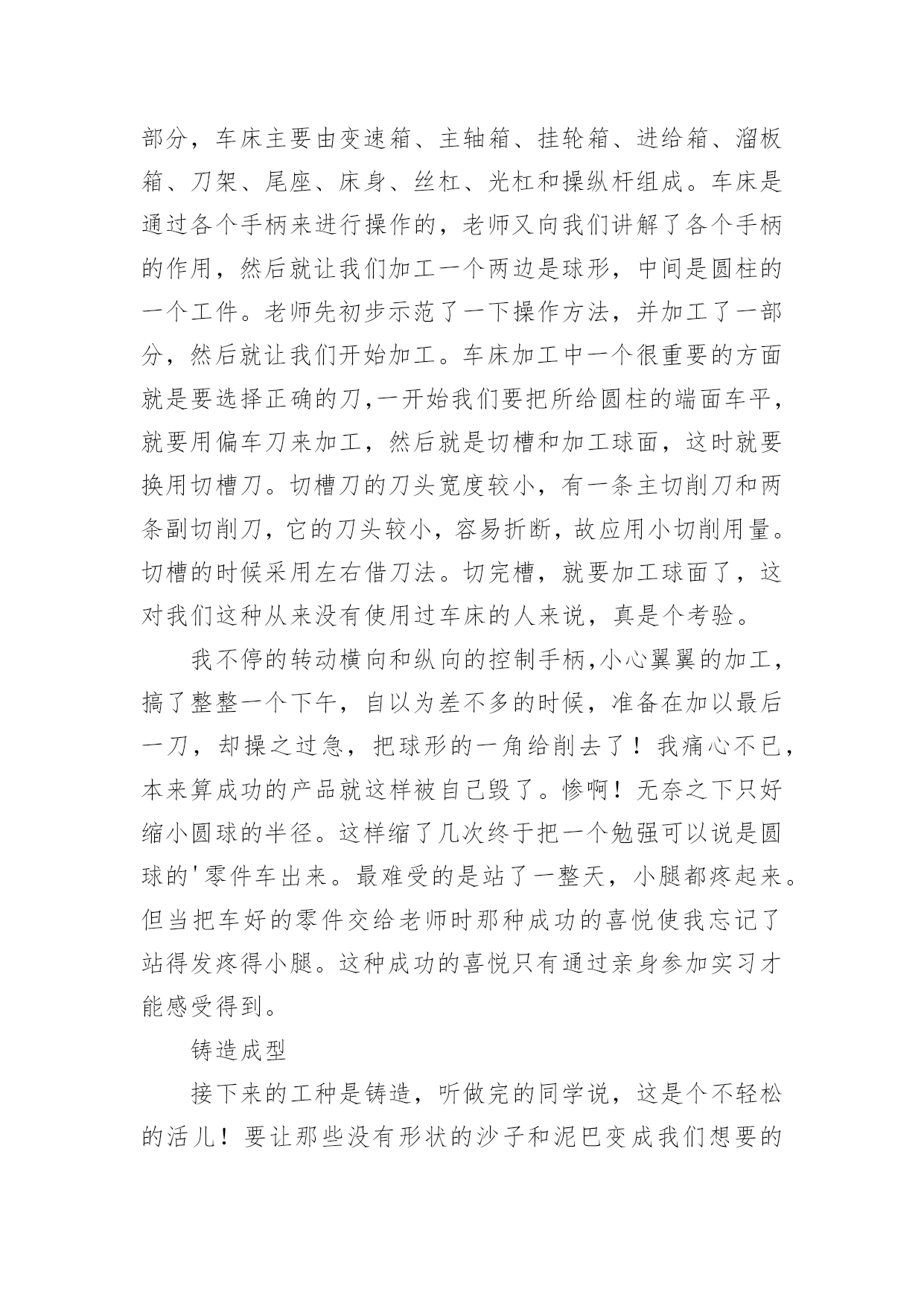 部分，车床主要由变速箱、主轴箱、挂轮箱、进给箱、溜板箱、刀架、尾座、床身、丝杠、光杠和操纵杆组成。车床是通过各个手柄来进行操作的，老师又向我们讲解了各个手柄的作用，然后就让我们加工一个两边是球形，中间是圆柱的一个工件。老师先初步示范了一下操作方法，并加工了一部分，然后就让我们开始加工。车床加工中一个很重要的方面就是要选择正确的刀,一开始我们要把所给圆柱的端面车平，就要用偏车刀来加工，然后就是切槽和加工球面，这时就要换用切槽刀。切槽刀的刀头宽度较小，有一条主切削刀和两条副切削刀，它的刀头较小，容易折断，故应用小切削用量。切槽的时候采用左右借刀法。切完槽，就要加工球面了，这对我们这种从来没有使用过车床的人来说，真是个考验。

我不停的转动横向和纵向的控制手柄,小心翼翼的加工，搞了整整一个下午，自以为差不多的时候，准备在加以最后一刀，却操之过急，把球形的一角给削去了！我痛心不已，本来算成功的产品就这样被自己毁了。惨啊！无奈之下只好缩小圆球的半径。这样缩了几次终于把一个勉强可以说是圆球的'零件车出来。最难受的是站了一整天，小腿都疼起来。但当把车好的零件交给老师时那种成功的喜悦使我忘记了站得发疼得小腿。这种成功的喜悦只有通过亲身参加实习才能感受得到。

铸造成型

接下来的工种是铸造，听做完的同学说，这是个不轻松的活儿！要让那些没有形状的沙子和泥巴变成我们想要的